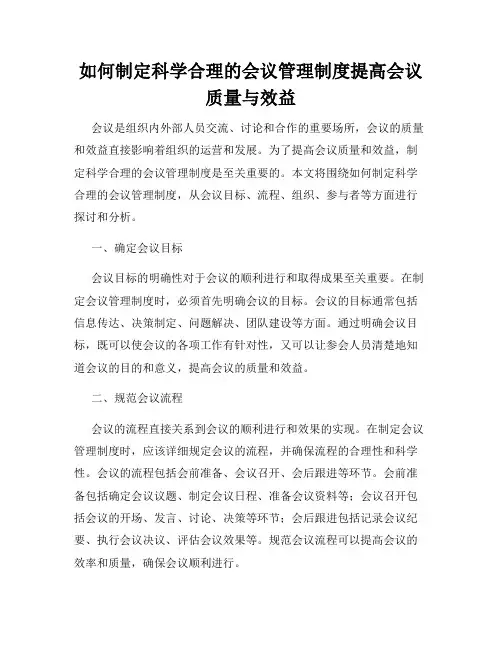 如何制定科学合理的会议管理制度提高会议质量与效益

会议是组织内外部人员交流、讨论和合作的重要场所，会议的质量和效益直接影响着组织的运营和发展。为了提高会议质量和效益，制定科学合理的会议管理制度是至关重要的。本文将围绕如何制定科学合理的会议管理制度，从会议目标、流程、组织、参与者等方面进行探讨和分析。

一、确定会议目标

会议目标的明确性对于会议的顺利进行和取得成果至关重要。在制定会议管理制度时，必须首先明确会议的目标。会议的目标通常包括信息传达、决策制定、问题解决、团队建设等方面。通过明确会议目标，既可以使会议的各项工作有针对性，又可以让参会人员清楚地知道会议的目的和意义，提高会议的质量和效益。

二、规范会议流程

会议的流程直接关系到会议的顺利进行和效果的实现。在制定会议管理制度时，应该详细规定会议的流程，并确保流程的合理性和科学性。会议的流程包括会前准备、会议召开、会后跟进等环节。会前准备包括确定会议议题、制定会议日程、准备会议资料等；会议召开包括会议的开场、发言、讨论、决策等环节；会后跟进包括记录会议纪要、执行会议决议、评估会议效果等。规范会议流程可以提高会议的效率和质量，确保会议顺利进行。